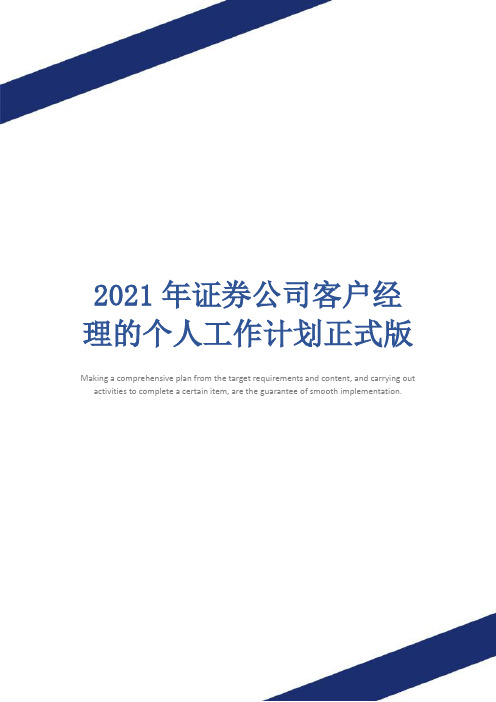 2021 年证券公司客户经理的个人工作计划正式版

Making a comprehensive plan from the target requirements and content, and carrying out activities to complete a certain item, are the guarantee of smooth implementation.